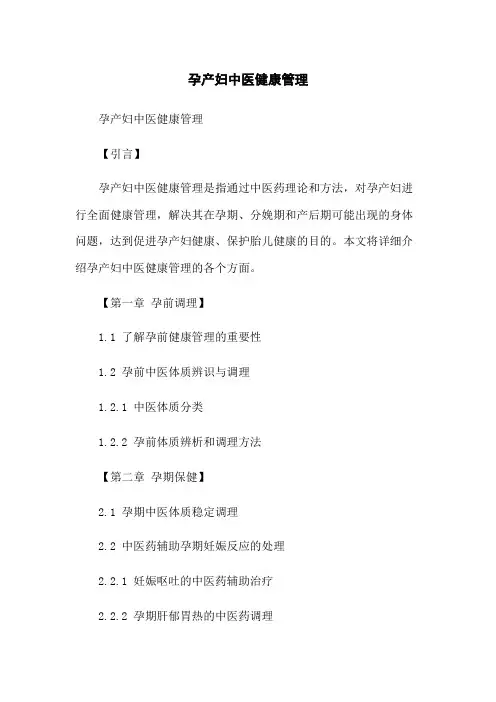 孕产妇中医健康管理

孕产妇中医健康管理

【引言】

孕产妇中医健康管理是指通过中医药理论和方法，对孕产妇进行全面健康管理，解决其在孕期、分娩期和产后期可能出现的身体问题，达到促进孕产妇健康、保护胎儿健康的目的。本文将详细介绍孕产妇中医健康管理的各个方面。

【第一章 孕前调理】

1.1 了解孕前健康管理的重要性

1.2 孕前中医体质辨识与调理

1.2.1 中医体质分类

1.2.2 孕前体质辨析和调理方法

【第二章 孕期保健】

2.1 孕期中医体质稳定调理

2.2 中医药辅助孕期妊娠反应的处理

2.2.1 妊娠呕吐的中医药辅助治疗

2.2.2 孕期肝郁胃热的中医药调理